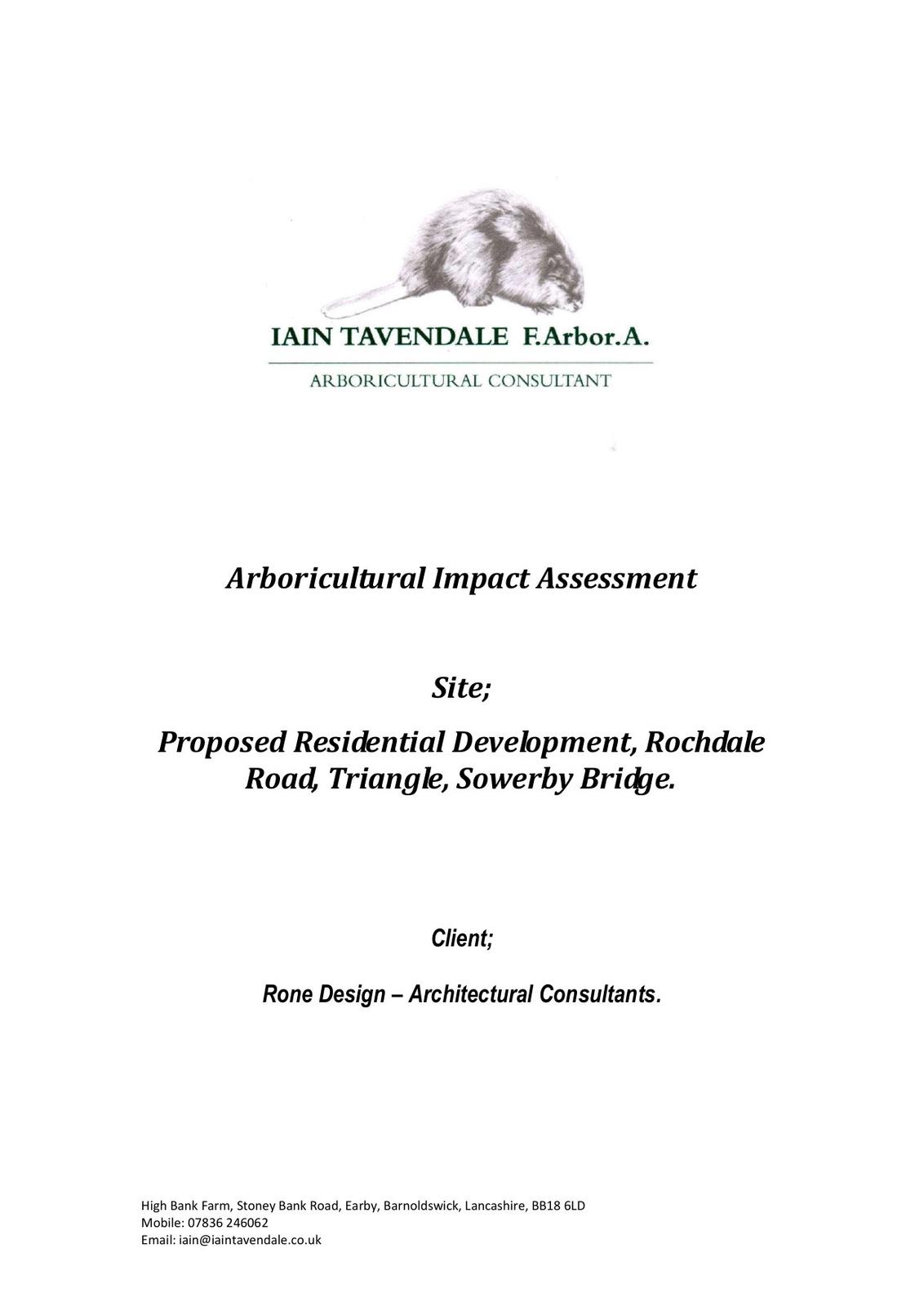 IAIN TAVENDALE F.Arbor.A.

ARBORICULTURAL CONSULTANT

Arboricultural Impact Assessment

Site;

Proposed Residential Development, Rochdale Road, Triangle, Sowerby Bridge.

Client;

Rone Design – Architectural Consultants.

High Bank Farm, Stoney Bank Road, Earby, Barnoldswick, Lancashire, BB18 6LD
Mobile: 07836 246062
Email: iain@iaintavendale.co.uk